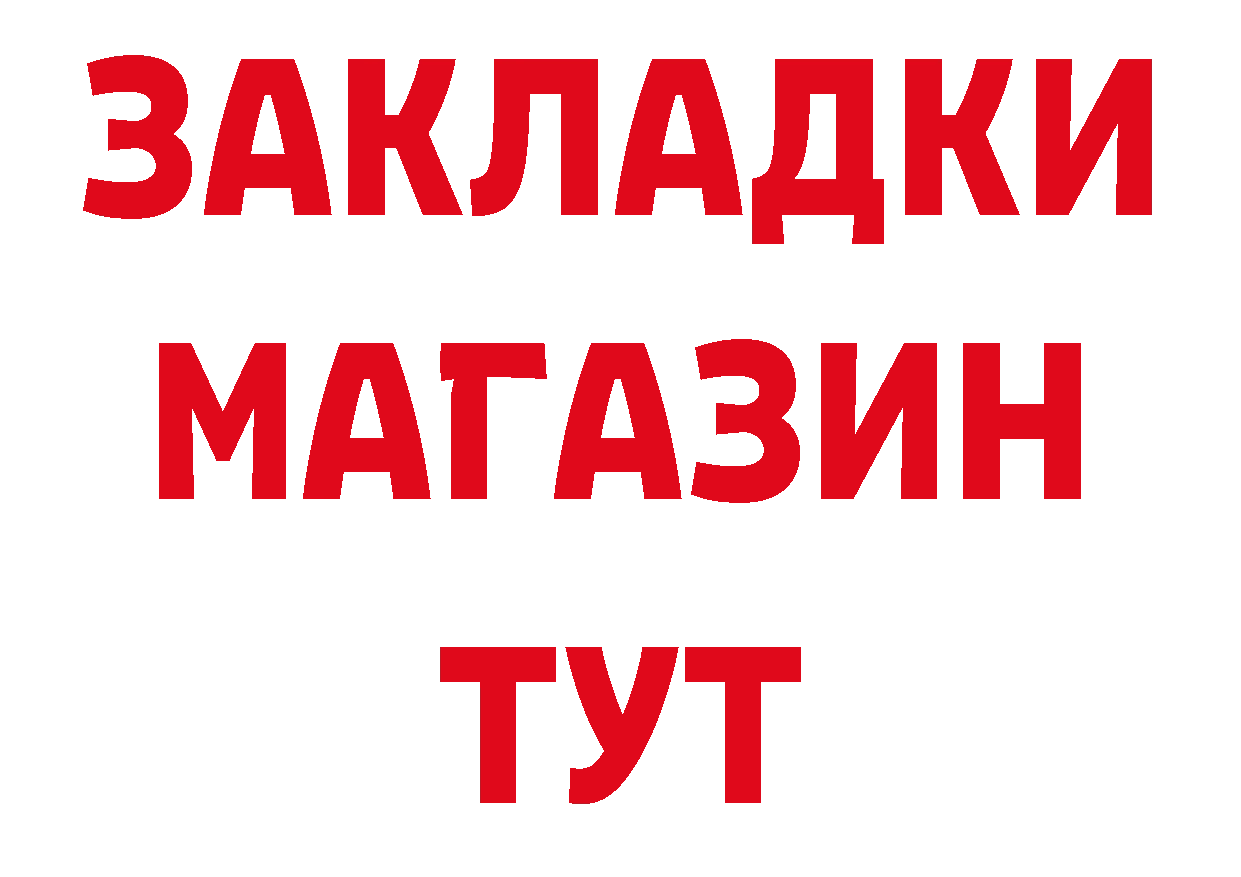 ЗАКЛАДКИ
МАГАЗИН
ТУТ